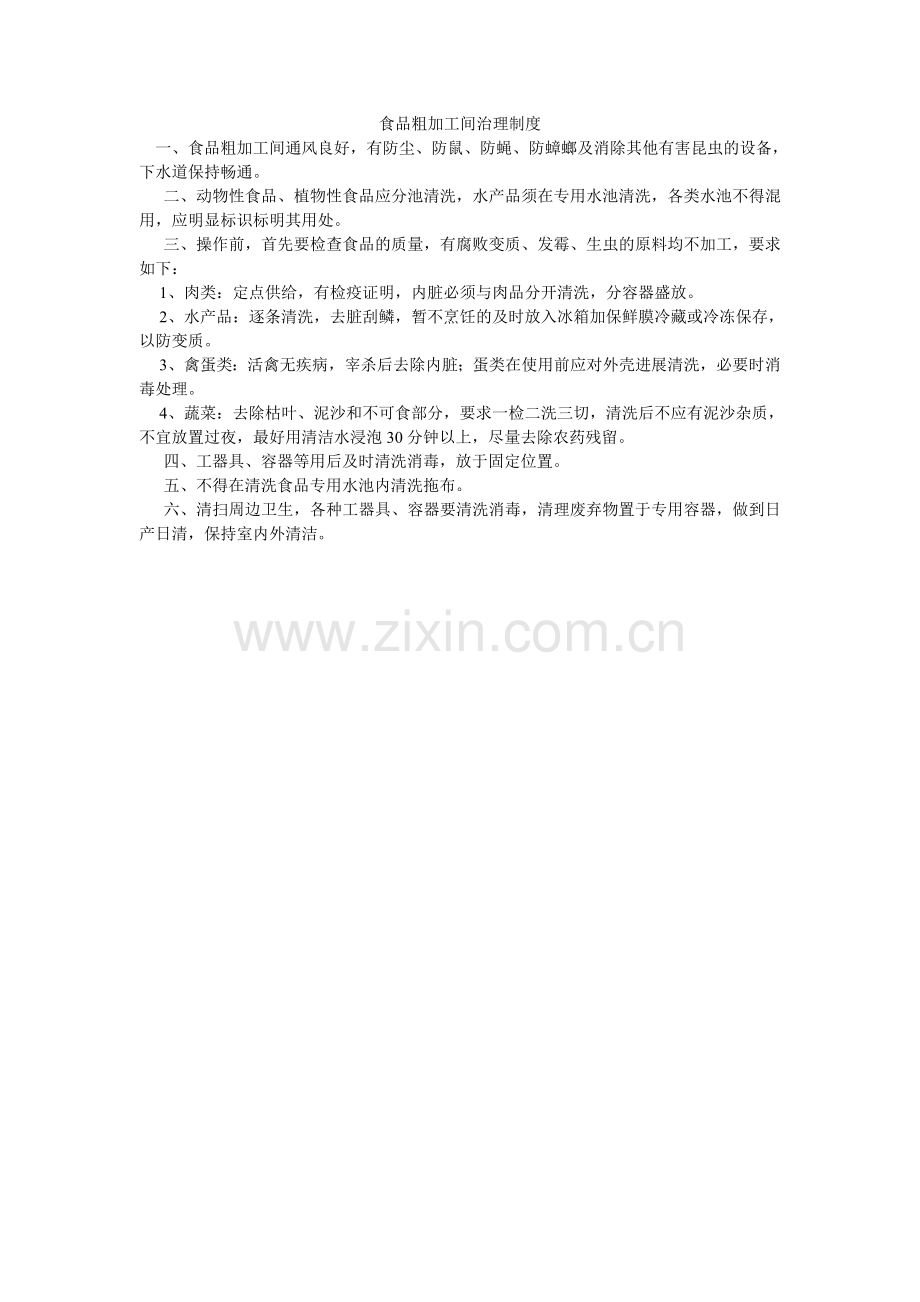 食品粗加工间治理制度

一、食品粗加工间通风良好，有防尘、防鼠、防蝇、防蟑螂及消除其他有害昆虫的设备，下水道保持畅通。

二、动物性食品、植物性食品应分池清洗，水产品须在专用水池清洗，各类水池不得混用，应明显标识标明其用处。

三、操作前，首先要检查食品的质量，有腐败变质、发霉、生虫的原料均不加工，要求如下：

1、肉类：定点供给，有检疫证明，内脏必须与肉品分开清洗，分容器盛放。

2、水产品：逐条清洗，去脏刮鳞，暂不烹饪的及时放入冰箱加保鲜膜冷藏或冷冻保存，以防变质。

3、禽蛋类：活禽无疾病，宰杀后去除内脏；蛋类在使用前应对外壳进展清洗，必要时消毒处理。

4、蔬菜：去除枯叶、泥沙和不可食部分，要求一检二洗三切，清洗后不应有泥沙杂质，不宜放置过夜，最好用清洁水浸泡30分钟以上，尽量去除农药残留。

四、工器具、容器等用后及时清洗消毒，放于固定位置。

五、不得在清洗食品专用水池内清洗拖布。

六、清扫周边卫生，各种工器具、容器要清洗消毒，清理废弃物置于专用容器，做到日产日清，保持室内外清洁。

www.zixin.com.cn